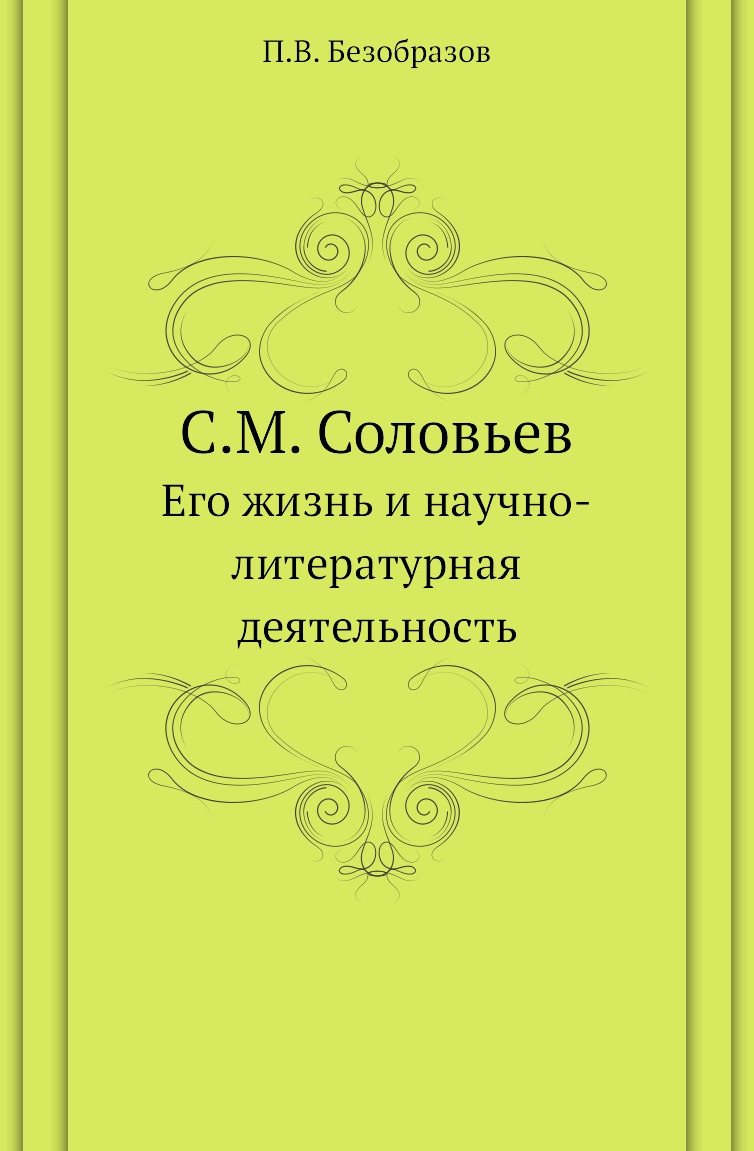 П.В. Безобразов

С.М. Соловьев

Его жизнь и научно-литературная деятельность